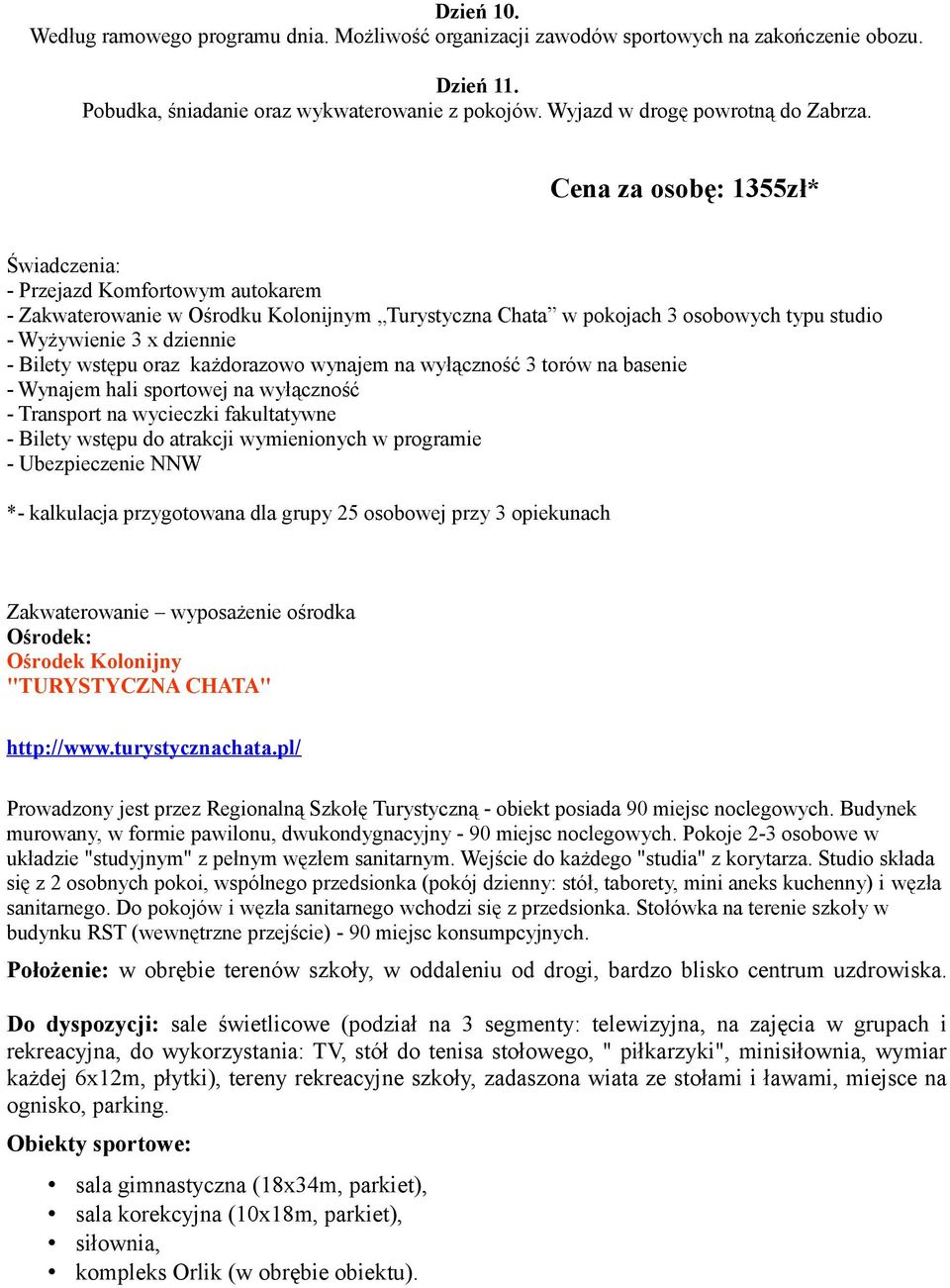 Dzień 10.
Według ramowego programu dnia. Możliwość organizacji zawodów sportowych na zakończenie obozu.

Dzień 11.
Pobudka, śniadanie oraz wykwaterowanie z pokojów. Wyjazd w drogę powrotną do Zabrza.

Cena za osobę: 1355zł*

Świadczenia:
- Przejazd Komfortowym autokarem
- Zakwaterowanie w Ośrodku Kolonijnym „Turystyczna Chata” w pokojach 3 osobowych typu studio
- Wyżywienie 3 x dziennie
- Bilety wstępu oraz każdorazowo wynajem na wyłączność 3 torów na basenie
- Wynajem hali sportowej na wyłączność
- Transport na wycieczki fakultatywne
- Bilety wstępu do atrakcji wymienionych w programie
- Ubezpieczenie NNW

*- kalkulacja przygotowana dla grupy 25 osobowej przy 3 opiekunach

Zakwaterowanie – wyposażenie ośrodka
Ośrodek:
Ośrodek Kolonijny
"TURYSTYCZNA CHATA"

http://www.turystycznachata.pl/

Prowadzony jest przez Regionalną Szkołę Turystyczną - obiekt posiada 90 miejsc noclegowych. Budynek murowany, w formie pawilonu, dwukondygnacyjny - 90 miejsc noclegowych. Pokoje 2-3 osobowe w układzie "studyjnym" z pełnym węzłem sanitarnym. Wejście do każdego "studia" z korytarza. Studio składa się z 2 osobnych pokoi, wspólnego przedsionka (pokój dzienny: stół, taborety, mini aneks kuchenny) i węzła sanitarnego. Do pokojów i węzła sanitarnego wchodzi się z przedsionka. Stołówka na terenie szkoły w budynku RST (wewnętrzne przejście) - 90 miejsc konsumpcyjnych.

Położenie: w obrębie terenów szkoły, w oddaleniu od drogi, bardzo blisko centrum uzdrowiska.

Do dyspozycji: sale świetlicowe (podział na 3 segmenty: telewizyjna, na zajęcia w grupach i rekreacyjna, do wykorzystania: TV, stół do tenisa stołowego, " piłkarzyki", minisiłownia, wymiar każdej 6x12m, płytki), tereny rekreacyjne szkoły, zadaszona wiata ze stołami i ławami, miejsce na ognisko, parking.

Obiekty sportowe:

• sala gimnastyczna (18x34m, parkiet),
• sala korekcyjna (10x18m, parkiet),
• siłownia,
• kompleks Orlik (w obrębie obiektu).